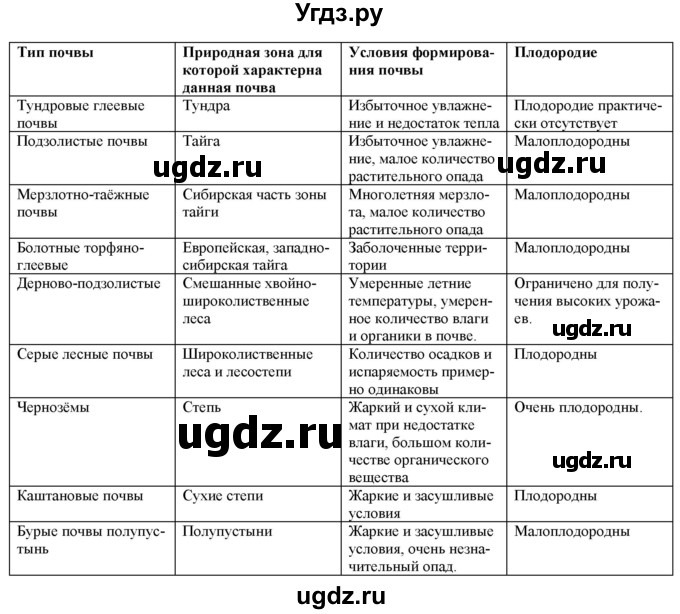 Угдз.ру

| Тип почвы | Природная зона для которой характерна данная почва | Условия формирования почвы | Плодородие |
|---|---|---|---|
| Тундровые глеевые почвы | Тундра | Избыточное увлажнение и недостаток тепла | Плодородие практически отсутствует |
| Подзолистые почвы | Тайга | Избыточное увлажнение, малое количество растительного опада | Малоплодородны |
| Мерзлотно-таёжные почвы | Сибирская часть зоны тайги | Многолетняя мерзлота, малое количество растительного опада | Малоплодородны |
| Болотные торфяно-глеевые | Европейская, западно-сибирская тайга | Заболоченные территории | Малоплодородны |
| Дерново-подзолистые | Смешанные хвойно-широколиственные леса | Умеренные летние температуры, умеренное количество влаги и органики в почве. | Ограничено для получения высоких урожаев. |
| Серые лесные почвы | Широколиственные леса и лесостепи | Количество осадков и испаряемость примерно одинаковы | Плодородны |
| Чернозёмы | Степь | Жаркий и сухой климат при недостатке влаги, большом количестве органического вещества | Очень плодородны. |
| Каштановые почвы | Сухие степи | Жаркие и засушливые условия | Плодородны |
| Бурые почвы полупустынь | Полупустыни | Жаркие и засушливые условия, очень незначительный опад. | Малоплодородны |

ugdz.ru ugdz.ru ugdz.ru ugdz.ru ugdz.ru

ugdz.ru